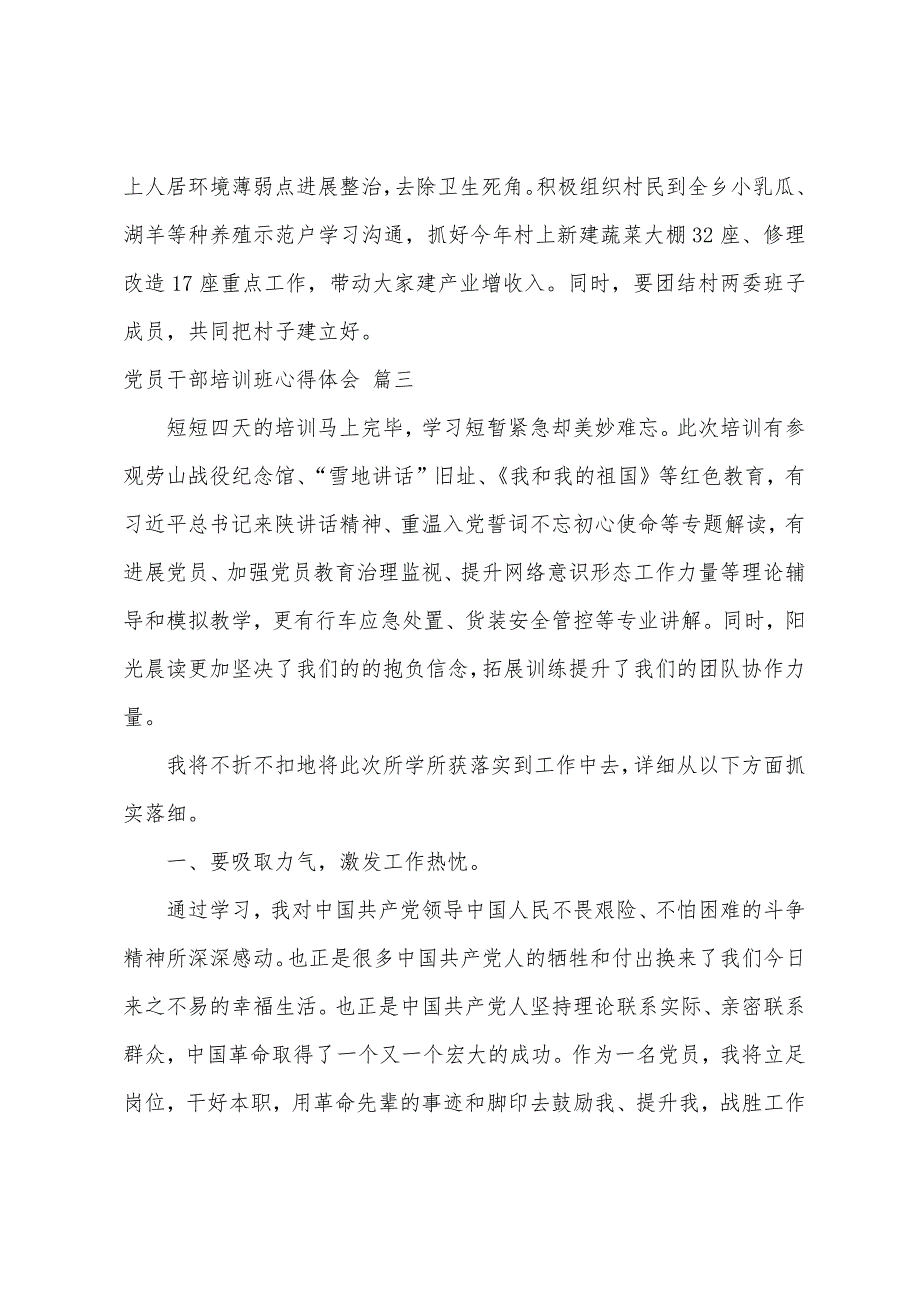 上人居环境薄弱点进展整治，去除卫生死角。积极组织村民到全乡小乳瓜、湖羊等种养殖示范户学习沟通，抓好今年村上新建蔬菜大棚32座、修理改造17座重点工作，带动大家建产业增收入。同时，要团结村两委班子成员，共同把村子建立好。

党员干部培训班心得体会 篇三

短短四天的培训马上完毕，学习短暂紧急却美妙难忘。此次培训有参观劳山战役纪念馆、“雪地讲话”旧址、《我和我的祖国》等红色教育，有习近平总书记来陕讲话精神、重温入党誓词不忘初心使命等专题解读，有进展党员、加强党员教育治理监视、提升网络意识形态工作力量等理论辅导和模拟教学，更有行车应急处置、货装安全管控等专业讲解。同时，阳光晨读更加坚决了我们的的抱负信念，拓展训练提升了我们的团队协作力量。

我将不折不扣地将此次所学所获落实到工作中去，详细从以下方面抓实落细。

一、要吸取力气，激发工作热忱。

通过学习，我对中国共产党领导中国人民不畏艰险、不怕困难的斗争精神所深深感动。也正是很多中国共产党人的牺牲和付出换来了我们今日来之不易的幸福生活。也正是中国共产党人坚持理论联系实际、亲密联系群众，中国革命取得了一个又一个宏大的成功。作为一名党员，我将立足岗位，干好本职，用革命先辈的事迹和脚印去鼓励我、提升我，战胜工作